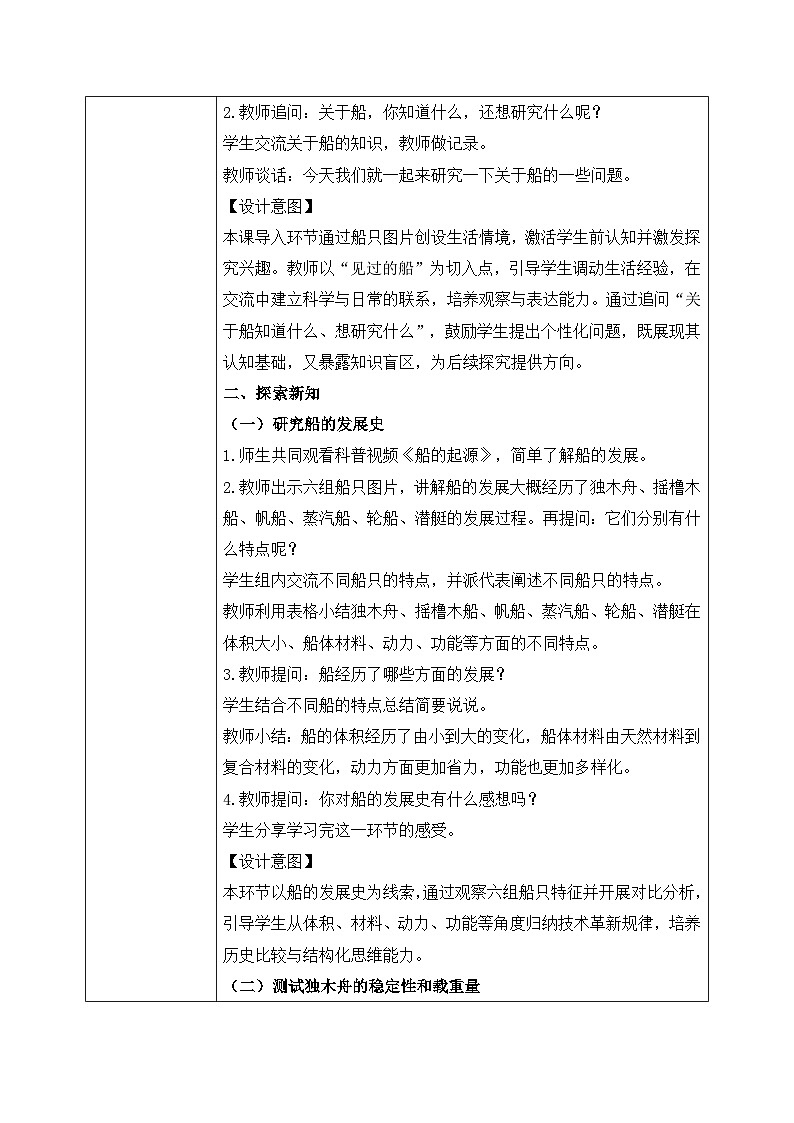 2.教师追问：关于船，你知道什么，还想研究什么呢？

学生交流关于船的知识，教师做记录。

教师谈话：今天我们就一起来研究一下关于船的一些问题。

【设计意图】

本课导入环节通过船只图片创设生活情境，激活学生前认知并激发探究兴趣。教师以“见过的船”为切入点，引导学生调动生活经验，在交流中建立科学与日常的联系，培养观察与表达能力。通过追问“关于船知道什么、想研究什么”，鼓励学生提出个性化问题，既展现其认知基础，又暴露知识盲区，为后续探究提供方向。

二、探索新知

（一）研究船的发展史

1.师生共同观看科普视频《船的起源》，简单了解船的发展。

2.教师出示六组船只图片，讲解船的发展大概经历了独木舟、摇橹木船、帆船、蒸汽船、轮船、潜艇的发展过程。再提问：它们分别有什么特点呢？

学生组内交流不同船只的特点，并派代表阐述不同船只的特点。

教师利用表格小结独木舟、摇橹木船、帆船、蒸汽船、轮船、潜艇在体积大小、船体材料、动力、功能等方面的不同特点。

3.教师提问：船经历了哪些方面的发展？

学生结合不同船的特点总结简要说说。

教师小结：船的体积经历了由小到大的变化，船体材料由天然材料到复合材料的变化，动力方面更加省力，功能也更加多样化。

4.教师提问：你对船的发展史有什么感想吗？

学生分享学习完这一环节的感受。

【设计意图】

本环节以船的发展史为线索，通过观察六组船只特征并开展对比分析，引导学生从体积、材料、动力、功能等角度归纳技术革新规律，培养历史比较与结构化思维能力。

（二）测试独木舟的稳定性和载重量